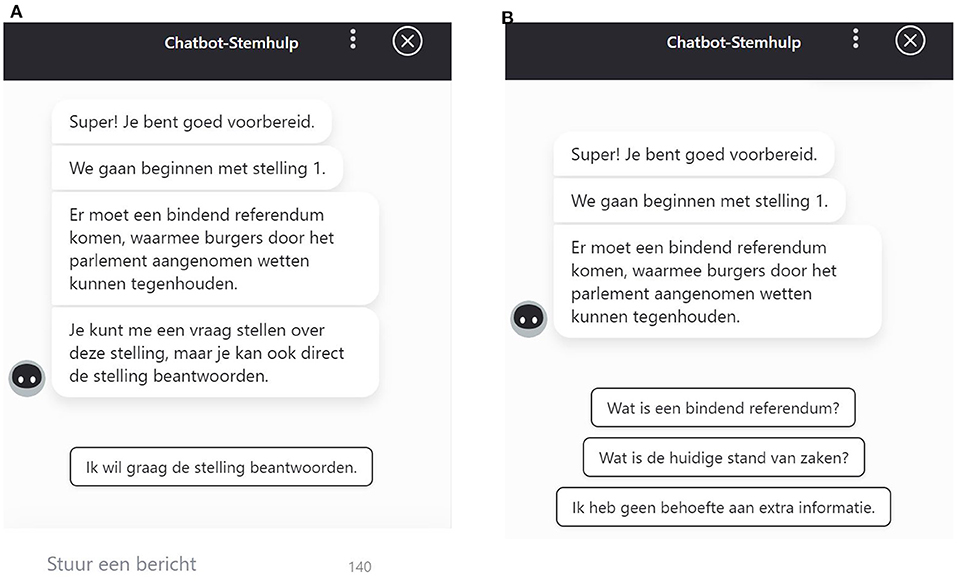 A

Chatbot-Stemhulp

Super! Je bent goed voorbereid.

We gaan beginnen met stelling 1.

Er moet een bindend referendum komen, waarmee burgers door het parlement aangenomen wetten kunnen tegenhouden.

Je kunt me een vraag stellen over deze stelling, maar je kan ook direct de stelling beantwoorden.

Ik wil graag de stelling beantwoorden.

Stuur een bericht

140

B

Chatbot-Stemhulp

Super! Je bent goed voorbereid.

We gaan beginnen met stelling 1.

Er moet een bindend referendum komen, waarmee burgers door het parlement aangenomen wetten kunnen tegenhouden.

Wat is een bindend referendum?

Wat is de huidige stand van zaken?

Ik heb geen behoefte aan extra informatie.